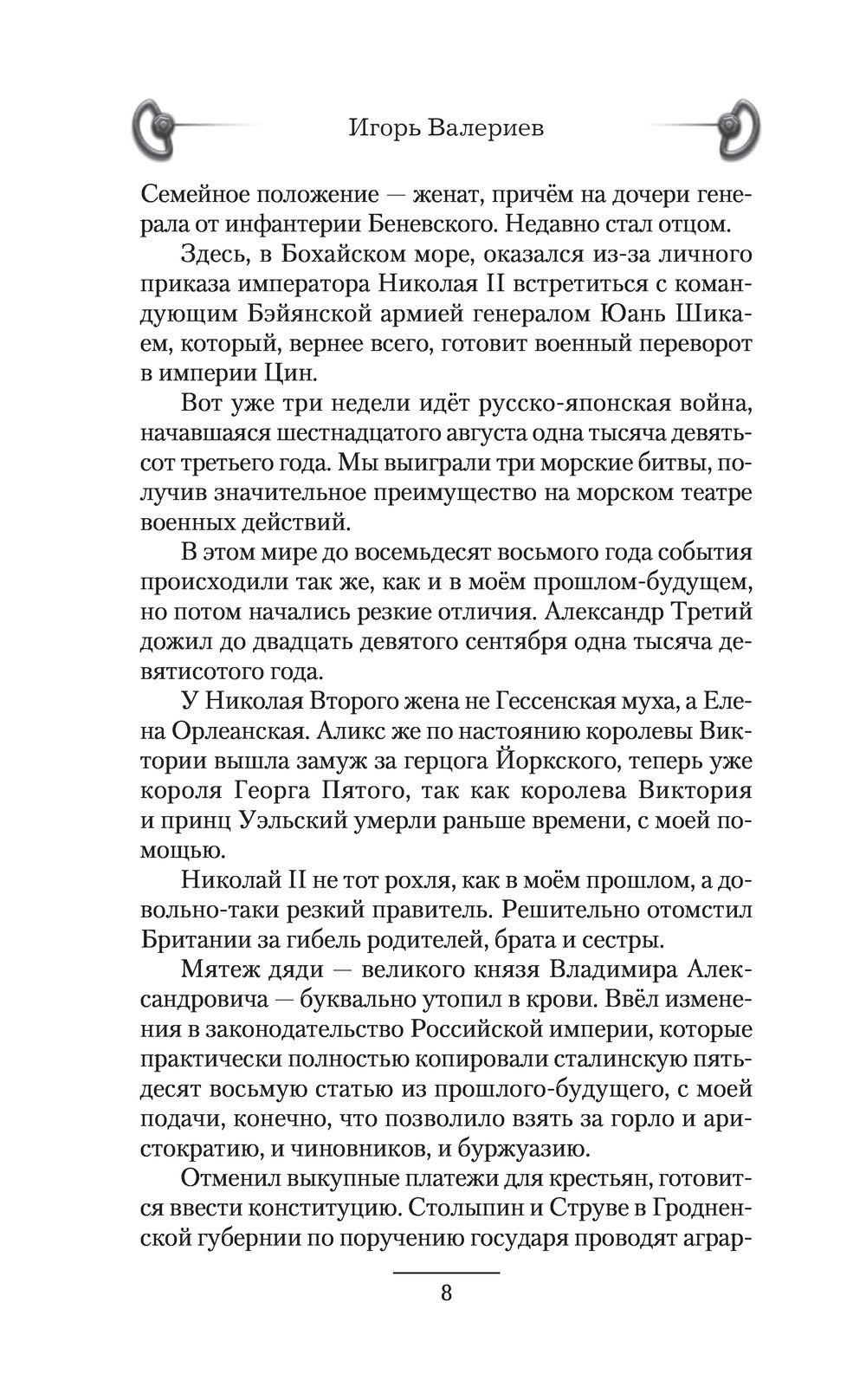 Игорь Валериев

Семейное положение — женат, причём на дочери генерала от инфантерии Беневского. Недавно стал отцом.

Здесь, в Бохайском море, оказался из-за личного приказа императора Николая II встретиться с командующим Бэйянской армией генералом Юань Шикаем, который, вернее всего, готовит военный переворот в империи Цин.

Вот уже три недели идёт русско-японская война, начавшаяся шестнадцатого августа одна тысяча девятьсот третьего года. Мы выиграли три морские битвы, получив значительное преимущество на морском театре военных действий.

В этом мире до восемьдесят восьмого года события происходили так же, как и в моём прошлом-будущем, но потом начались резкие отличия. Александр Третий дожил до двадцать девятого сентября одна тысяча девятисотого года.

У Николая Второго жена не Гессенская муха, а Елена Орлеанская. Аликс же по настоянию королевы Виктории вышла замуж за герцога Йоркского, теперь уже короля Георга Пятого, так как королева Виктория и принц Уэльский умерли раньше времени, с моей помощью.

Николай II не тот рохля, как в моём прошлом, а довольно-таки резкий правитель. Решительно отомстил Британии за гибель родителей, брата и сестры.

Мятеж дяди — великого князя Владимира Александровича — буквально утопил в крови. Ввёл изменения в законодательство Российской империи, которые практически полностью копировали сталинскую пятьдесят восьмую статью из прошлого-будущего, с моей подачи, конечно, что позволило взять за горло и аристократию, и чиновников, и буржуазию.

Отменил выкупные платежи для крестьян, готовится ввести конституцию. Столыпин и Струве в Гродненской губернии по поручению государя проводят аграр-

8